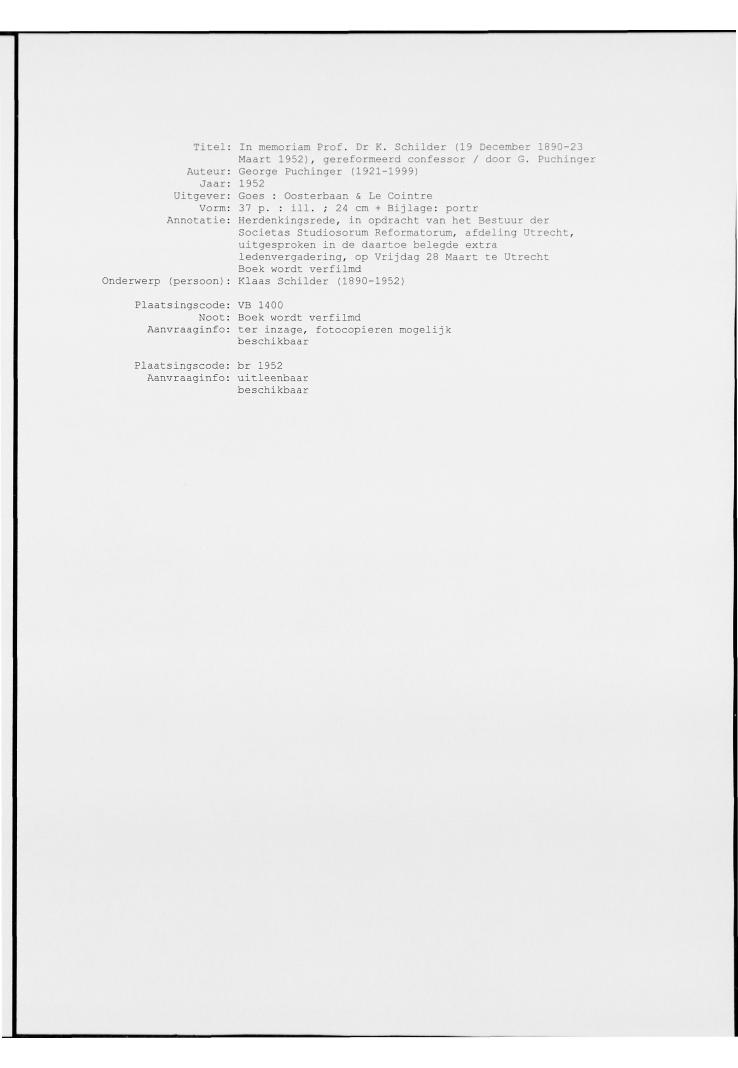 Titel: In memoriam Prof. Dr K. Schilder (19 December 1890-23 Maart 1952), gereformeerd confessor / door G. Puchinger
Auteur: George Puchinger (1921-1999)
Jaar: 1952
Uitgever: Goes : Oosterbaan & Le Cointre
Vorm: 37 p. : ill. ; 24 cm + Bijlage: portr
Annotatie: Herdenkingsrede, in opdracht van het Bestuur der Societas Studiosorum Reformatorum, afdeling Utrecht, uitgesproken in de daartoe belegde extra ledenvergadering, op Vrijdag 28 Maart te Utrecht
Boek wordt verfilmd
Onderwerp (persoon): Klaas Schilder (1890-1952)

Plaatsingscode: VB 1400
Noot: Boek wordt verfilmd
Aanvraaginfo: ter inzage, fotocopieren mogelijk
beschikbaar

Plaatsingscode: br 1952
Aanvraaginfo: uitleenbaar
beschikbaar